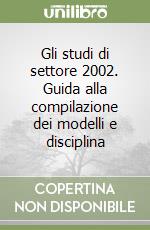 unilibro

Gli studi di settore 2002. Guida alla compilazione dei modelli e disciplina

COPERTINA NON DISPONIBILE